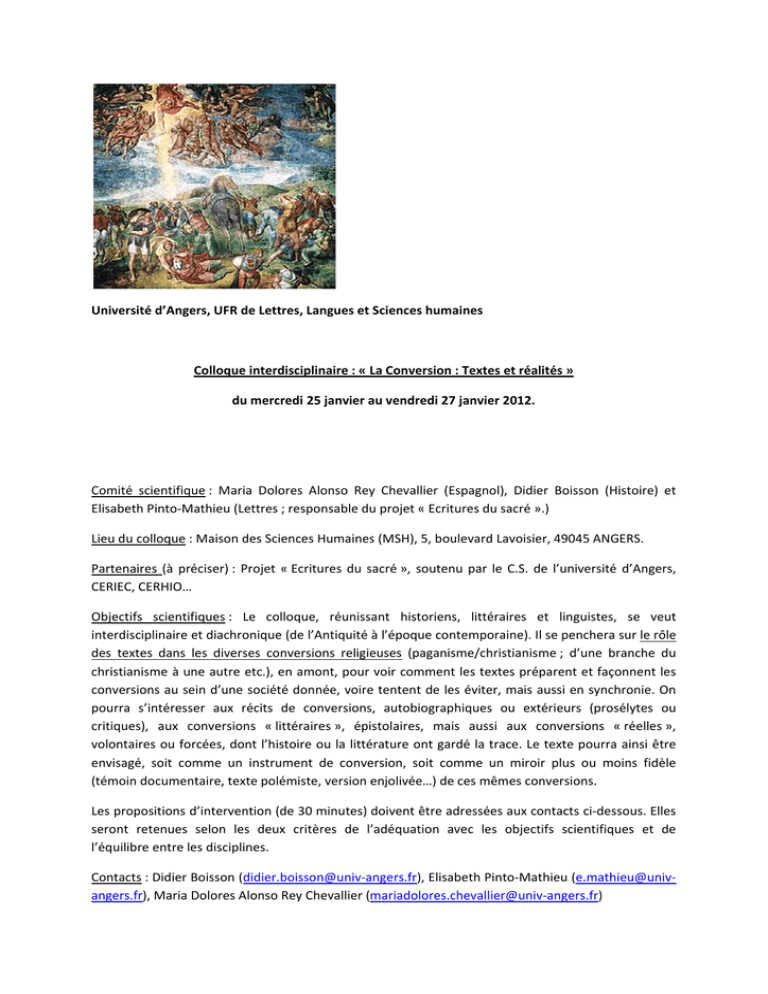 Université d'Angers, UFR de Lettres, Langues et Sciences humaines

Colloque interdisciplinaire : « La Conversion : Textes et réalités »

du mercredi 25 janvier au vendredi 27 janvier 2012.

Comité scientifique : Maria Dolores Alonso Rey Chevallier (Espagnol), Didier Boisson (Histoire) et Elisabeth Pinto-Mathieu (Lettres ; responsable du projet « Ecritures du sacré ».)

Lieu du colloque : Maison des Sciences Humaines (MSH), 5, boulevard Lavoisier, 49045 ANGERS.

Partenaires (à préciser) : Projet « Ecritures du sacré », soutenu par le C.S. de l'université d'Angers, CERIEC, CERHIO…

Objectifs scientifiques : Le colloque, réunissant historiens, littéraires et linguistes, se veut interdisciplinaire et diachronique (de l'Antiquité à l'époque contemporaine). Il se penchera sur le rôle des textes dans les diverses conversions religieuses (paganisme/christianisme ; d'une branche du christianisme à une autre etc.), en amont, pour voir comment les textes préparent et façonnent les conversions au sein d'une société donnée, voire tentent de les éviter, mais aussi en synchronie. On pourra s'intéresser aux récits de conversions, autobiographiques ou extérieurs (prosélytes ou critiques), aux conversions « littéraires », épistolaires, mais aussi aux conversions « réelles », volontaires ou forcées, dont l'histoire ou la littérature ont gardé la trace. Le texte pourra ainsi être envisagé, soit comme un instrument de conversion, soit comme un miroir plus ou moins fidèle (témoin documentaire, texte polémiste, version enjolivée…) de ces mêmes conversions.

Les propositions d'intervention (de 30 minutes) doivent être adressées aux contacts ci-dessous. Elles seront retenues selon les deux critères de l'adéquation avec les objectifs scientifiques et de l'équilibre entre les disciplines.

Contacts : Didier Boisson (didier.boisson@univ-angers.fr), Elisabeth Pinto-Mathieu (e.mathieu@univ-angers.fr), Maria Dolores Alonso Rey Chevallier (mariadolores.chevallier@univ-angers.fr)